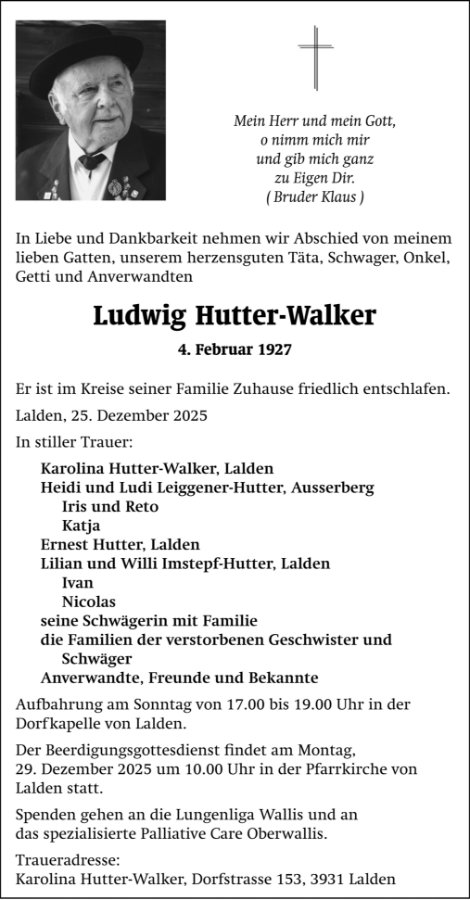 Mein Herr und mein Gott,
o nimm mich mir
und gib mich ganz
zu Eigen Dir.
( Bruder Klaus )

In Liebe und Dankbarkeit nehmen wir Abschied von meinem lieben Gatten, unserem herzensguten Täta, Schwager, Onkel, Getti und Anverwandten

Ludwig Hutter-Walker

4. Februar 1927

Er ist im Kreise seiner Familie Zuhause friedlich entschlafen.

Lalden, 25. Dezember 2025

In stiller Trauer:

Karolina Hutter-Walker, Lalden
Heidi und Ludi Leiggener-Hutter, Ausserberg
Iris und Reto
Katja
Ernest Hutter, Lalden
Lilian und Willi Imstepf-Hutter, Lalden
Ivan
Nicolas
seine Schwägerin mit Familie
die Familien der verstorbenen Geschwister und Schwäger
Anverwandte, Freunde und Bekannte

Aufbahrung am Sonntag von 17.00 bis 19.00 Uhr in der Dorfkapelle von Lalden.

Der Beerdigungsgottesdienst findet am Montag, 29. Dezember 2025 um 10.00 Uhr in der Pfarrkirche von Lalden statt.

Spenden gehen an die Lungenliga Wallis und an das spezialisierte Palliative Care Oberwallis.

Traueradresse:
Karolina Hutter-Walker, Dorfstrasse 153, 3931 Lalden